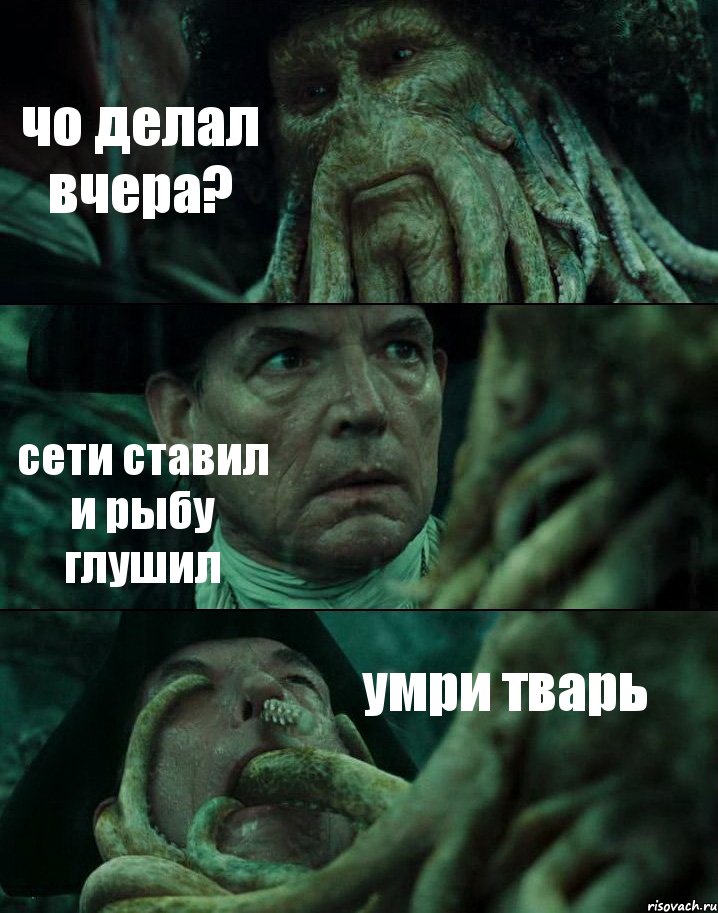 чо делал вчера?

сети ставил и рыбу глушил

умри тварь

risovach.ru